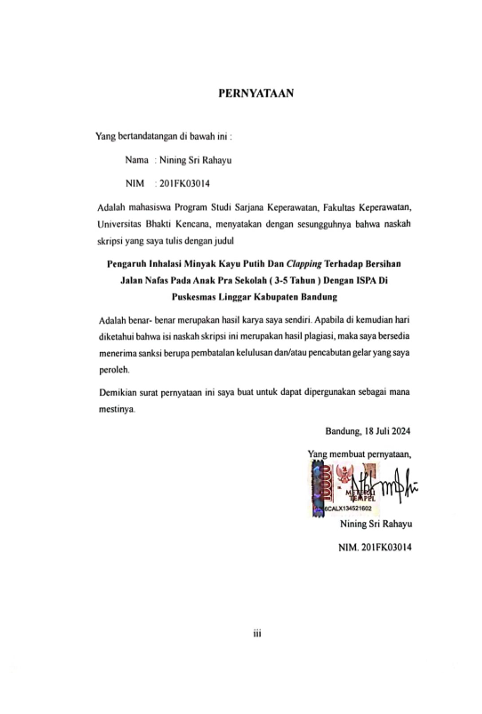 PERNYATAAN

Yang bertandatangan di bawah ini :

Nama : Nining Sri Rahayu

NIM : 201FK03014

Adalah mahasiswa Program Studi Sarjana Keperawatan, Fakultas Keperawatan, Universitas Bhakti Kencana, menyatakan dengan sesungguhnya bahwa naskah skripsi yang saya tulis dengan judul

Pengaruh Inhalasi Minyak Kayu Putih Dan Clapping Terhadap Bersihan Jalan Nafas Pada Anak Pra Sekolah ( 3-5 Tahun ) Dengan ISPA Di Puskesmas Linggar Kabupaten Bandung

Adalah benar- benar merupakan hasil karya saya sendiri. Apabila di kemudian hari diketahui bahwa isi naskah skripsi ini merupakan hasil plagiasi, maka saya bersedia menerima sanksi berupa pembatalan kelulusan dan/atau pencabutan gelar yang saya peroleh.

Demikian surat pernyataan ini saya buat untuk dapat dipergunakan sebagai mana mestinya.

Bandung, 18 Juli 2024

Yang membuat pernyataan,

10000 METERAI TEMPEL 6CALX134521602

Nining Sri Rahayu

NIM. 201FK03014

iii